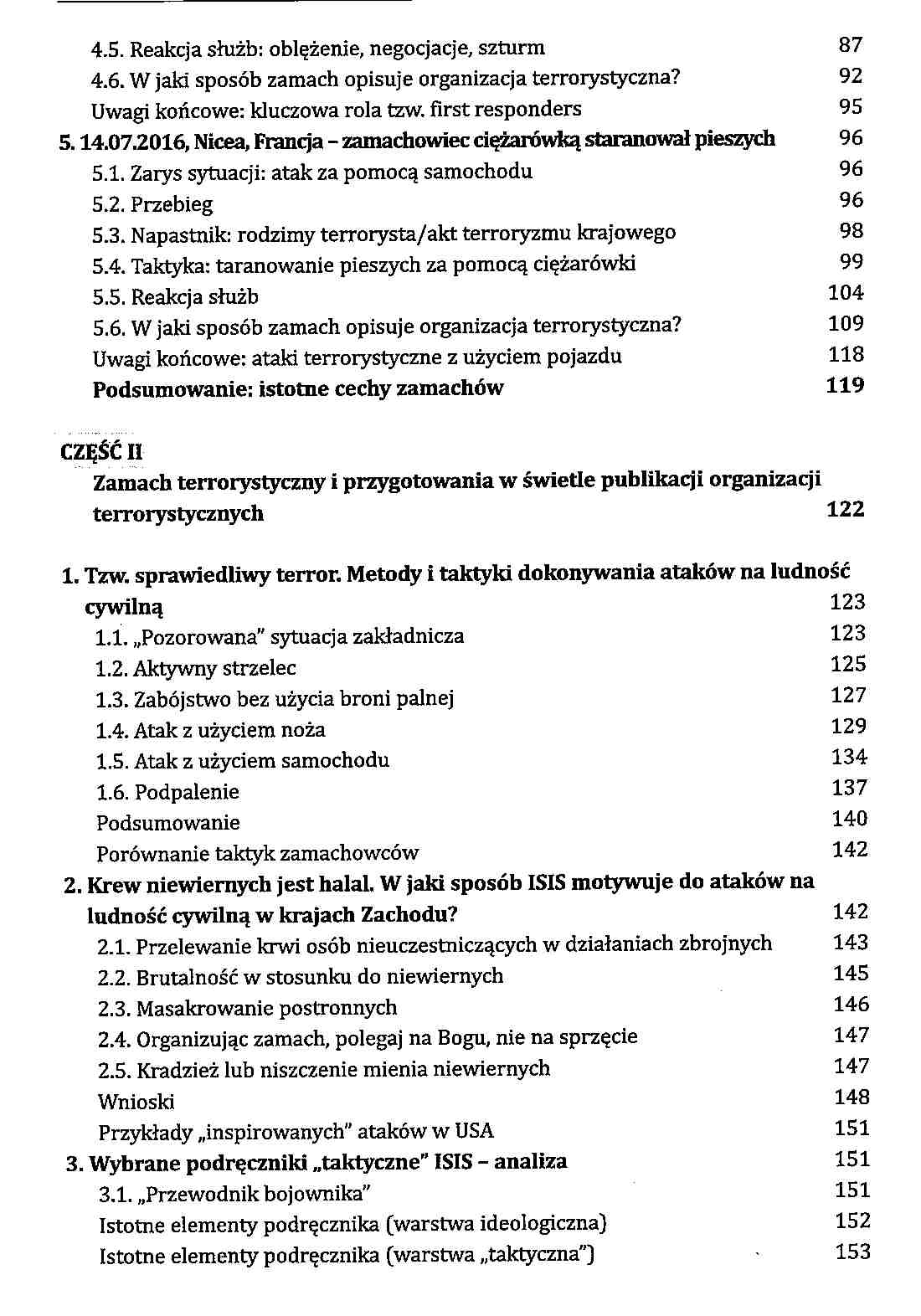 4.5. Reakcja służb: oblężenie, negocjacje, szturm 87
4.6. W jaki sposób zamach opisuje organizacja terrorystyczna? 92
Uwagi końcowe: kluczowa rola tzw. first responders 95
5. 14.07.2016, Nicea, Francja – zamachowiec ciężarówką staranował pieszych 96
5.1. Zarys sytuacji: atak za pomocą samochodu 96
5.2. Przebieg 96
5.3. Napastnik: rodzimy terrorysta/akt terroryzmu krajowego 98
5.4. Taktyka: taranowanie pieszych za pomocą ciężarówki 99
5.5. Reakcja służb 104
5.6. W jaki sposób zamach opisuje organizacja terrorystyczna? 109
Uwagi końcowe: ataki terrorystyczne z użyciem pojazdu 118
Podsumowanie: istotne cechy zamachów 119

CZĘŚĆ II
Zamach terrorystyczny i przygotowania w świetle publikacji organizacji terrorystycznych 122

1. Tzw. sprawiedliwy terror. Metody i taktyki dokonywania ataków na ludność cywilną 123
1.1. „Pozorowana" sytuacja zakładnicza 123
1.2. Aktywny strzelec 125
1.3. Zabójstwo bez użycia broni palnej 127
1.4. Atak z użyciem noża 129
1.5. Atak z użyciem samochodu 134
1.6. Podpalenie 137
Podsumowanie 140
Porównanie taktyk zamachowców 142
2. Krew niewiernych jest halal. W jaki sposób ISIS motywuje do ataków na ludność cywilną w krajach Zachodu? 142
2.1. Przelewanie krwi osób nieuczestniczących w działaniach zbrojnych 143
2.2. Brutalność w stosunku do niewiernych 145
2.3. Masakrowanie postronnych 146
2.4. Organizując zamach, polegaj na Bogu, nie na sprzęcie 147
2.5. Kradzież lub niszczenie mienia niewiernych 147
Wnioski 148
Przykłady „inspirowanych" ataków w USA 151
3. Wybrane podręczniki „taktyczne" ISIS – analiza 151
3.1. „Przewodnik bojownika" 151
Istotne elementy podręcznika (warstwa ideologiczna) 152
Istotne elementy podręcznika (warstwa „taktyczna") 153